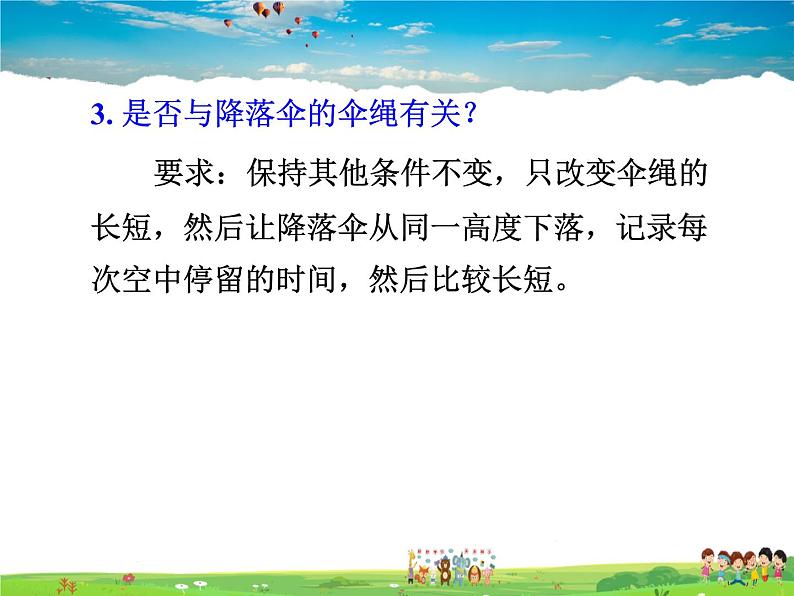 3. 是否与降落伞的伞绳有关?

要求：保持其他条件不变，只改变伞绳的长短，然后让降落伞从同一高度下落，记录每次空中停留的时间，然后比较长短。